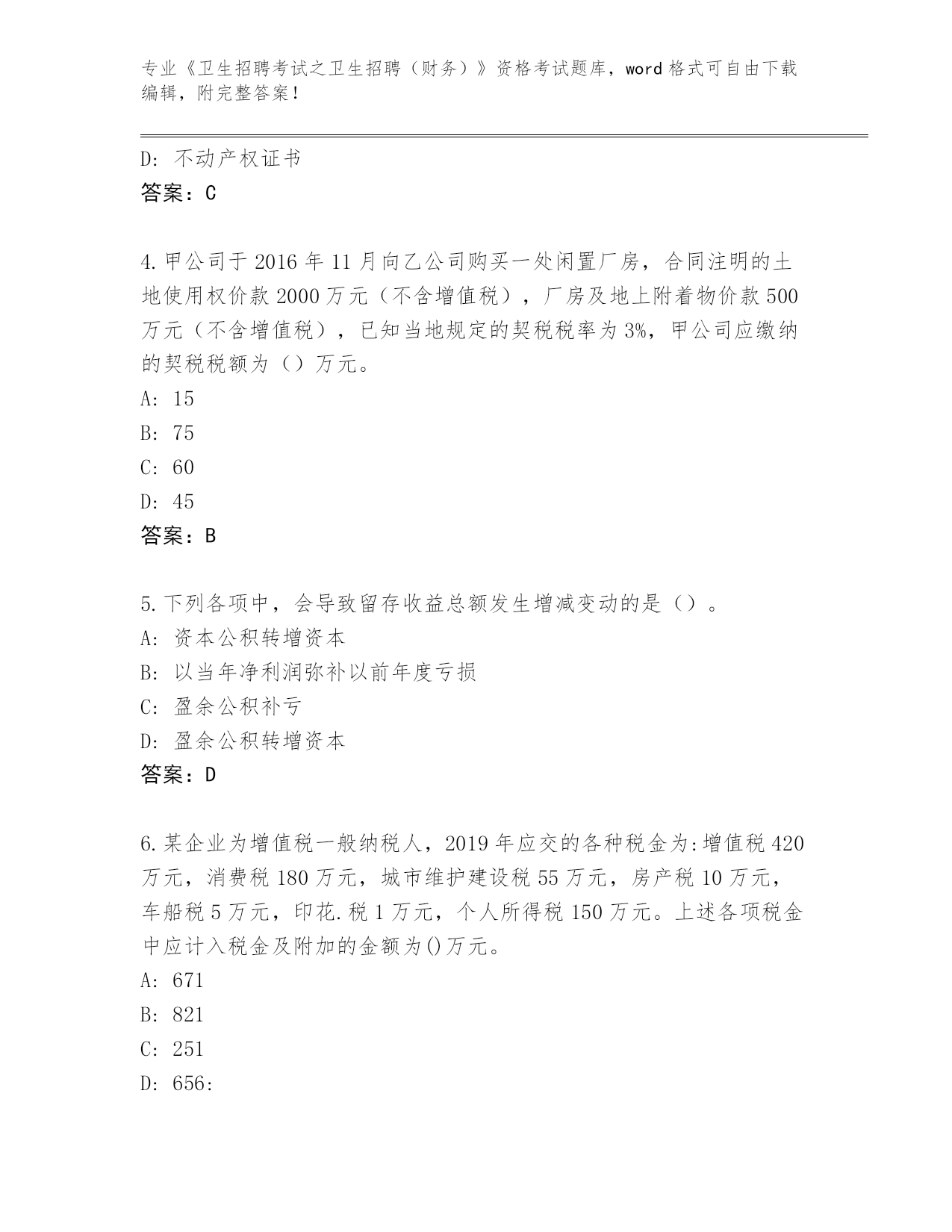 专业《卫生招聘考试之卫生招聘（财务）》资格考试题库，word 格式可自由下载编辑，附完整答案！

D: 不动产权证书
答案：C

4.甲公司于 2016 年 11 月向乙公司购买一处闲置厂房，合同注明的土地使用权价款 2000 万元（不含增值税），厂房及地上附着物价款 500 万元（不含增值税），已知当地规定的契税税率为 3%，甲公司应缴纳的契税税额为（）万元。
A: 15
B: 75
C: 60
D: 45
答案：B

5.下列各项中，会导致留存收益总额发生增减变动的是（）。
A: 资本公积转增资本
B: 以当年净利润弥补以前年度亏损
C: 盈余公积补亏
D: 盈余公积转增资本
答案：D

6.某企业为增值税一般纳税人，2019 年应交的各种税金为:增值税 420 万元，消费税 180 万元，城市维护建设税 55 万元，房产税 10 万元，车船税 5 万元，印花.税 1 万元，个人所得税 150 万元。上述各项税金中应计入税金及附加的金额为()万元。
A: 671
B: 821
C: 251
D: 656: